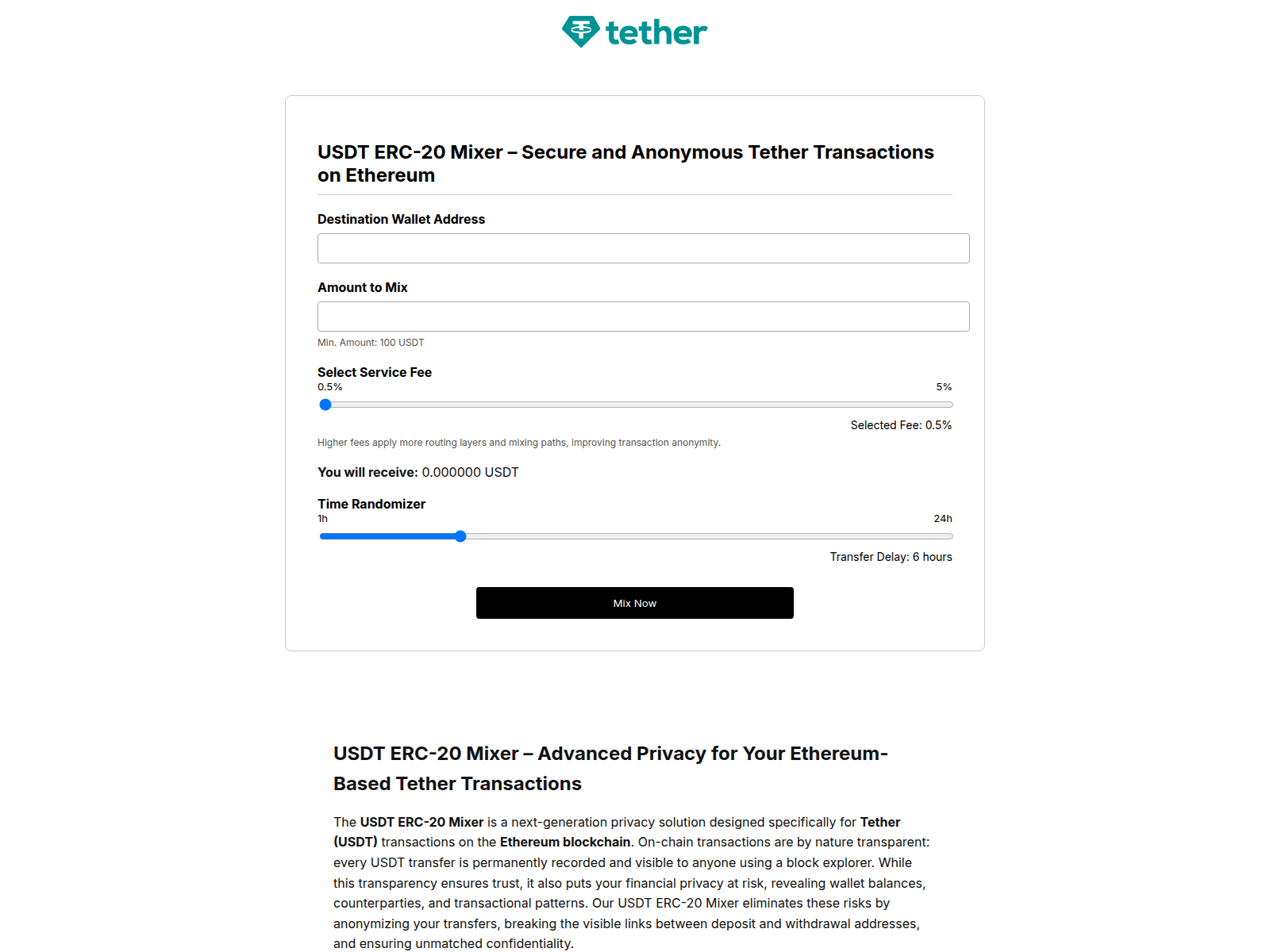 tether

USDT ERC-20 Mixer – Secure and Anonymous Tether Transactions on Ethereum

Destination Wallet Address

Amount to Mix

Min. Amount: 100 USDT

Select Service Fee
0.5%
5%

Selected Fee: 0.5%

Higher fees apply more routing layers and mixing paths, improving transaction anonymity.

You will receive: 0.000000 USDT

Time Randomizer
1h
24h

Transfer Delay: 6 hours

Mix Now

USDT ERC-20 Mixer – Advanced Privacy for Your Ethereum-Based Tether Transactions

The USDT ERC-20 Mixer is a next-generation privacy solution designed specifically for Tether (USDT) transactions on the Ethereum blockchain. On-chain transactions are by nature transparent: every USDT transfer is permanently recorded and visible to anyone using a block explorer. While this transparency ensures trust, it also puts your financial privacy at risk, revealing wallet balances, counterparties, and transactional patterns. Our USDT ERC-20 Mixer eliminates these risks by anonymizing your transfers, breaking the visible links between deposit and withdrawal addresses, and ensuring unmatched confidentiality.